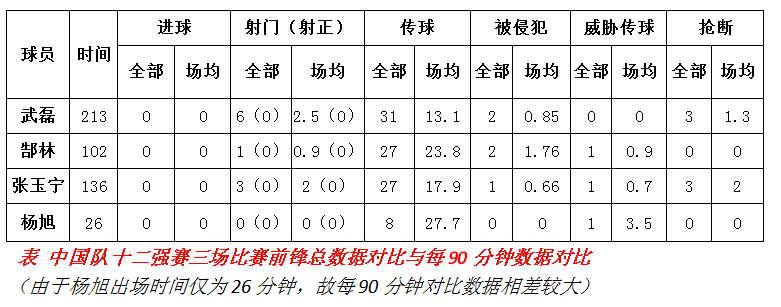 | 球员 | 时间 | 进球 全部 | 进球 场均 | 射门（射正） 全部 | 射门（射正） 场均 | 传球 全部 | 传球 场均 | 被侵犯 全部 | 被侵犯 场均 | 威胁传球 全部 | 威胁传球 场均 | 抢断 全部 | 抢断 场均 |
|---|---|---|---|---|---|---|---|---|---|---|---|---|---|
| 武磊 | 213 | 0 | 0 | 6（0） | 2.5（0） | 31 | 13.1 | 2 | 0.85 | 0 | 0 | 3 | 1.3 |
| 郜林 | 102 | 0 | 0 | 1（0） | 0.9（0） | 27 | 23.8 | 2 | 1.76 | 1 | 0.9 | 0 | 0 |
| 张玉宁 | 136 | 0 | 0 | 3（0） | 2（0） | 27 | 17.9 | 1 | 0.66 | 1 | 0.7 | 3 | 2 |
| 杨旭 | 26 | 0 | 0 | 0（0） | 0（0） | 8 | 27.7 | 0 | 0 | 1 | 3.5 | 0 | 0 |

表 中国队十二强赛三场比赛前锋总数据对比与每 90 分钟数据对比

（由于杨旭出场时间仅为 26 分钟，故每 90 分钟对比数据相差较大）